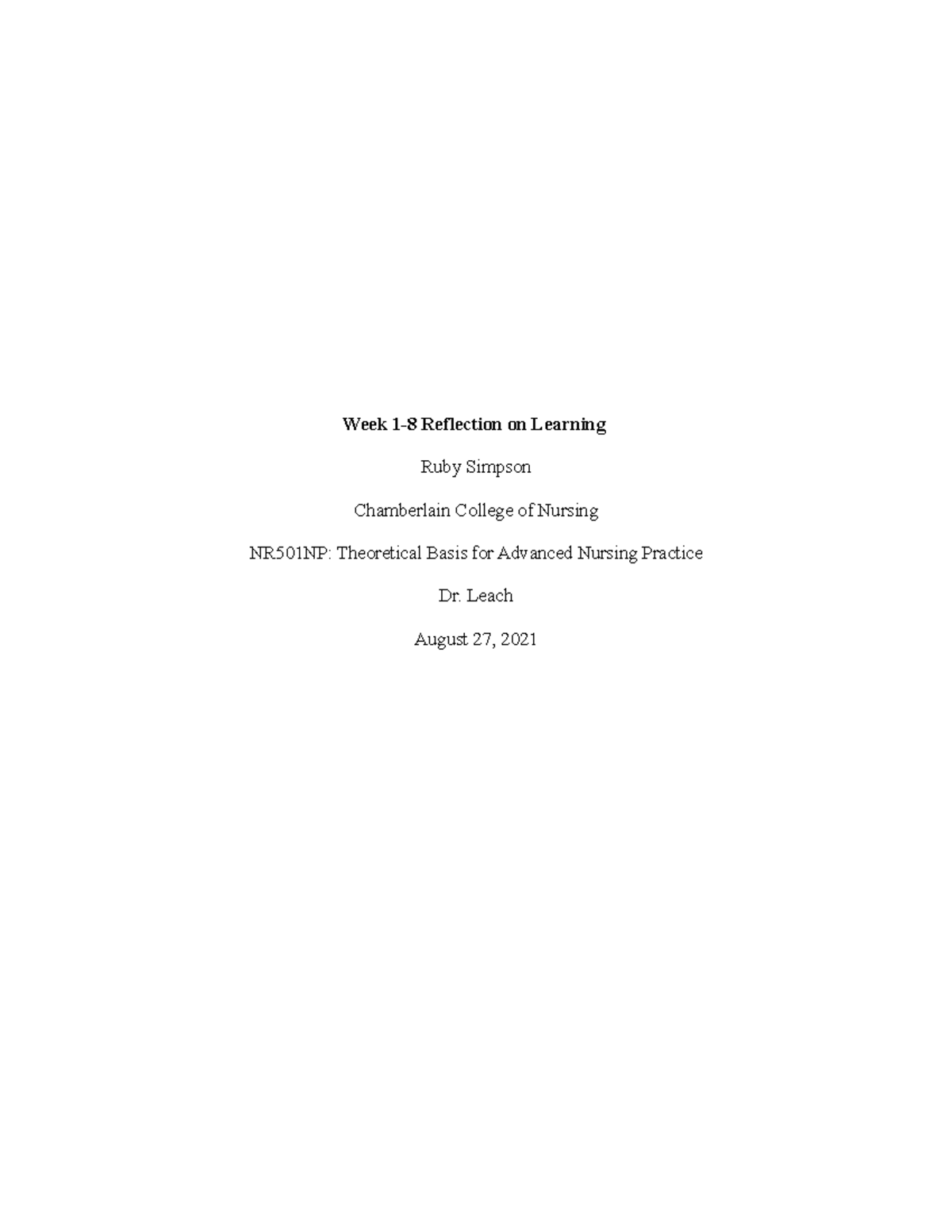 Week 1-8 Reflection on Learning

Ruby Simpson

Chamberlain College of Nursing

NR501NP: Theoretical Basis for Advanced Nursing Practice

Dr. Leach

August 27, 2021